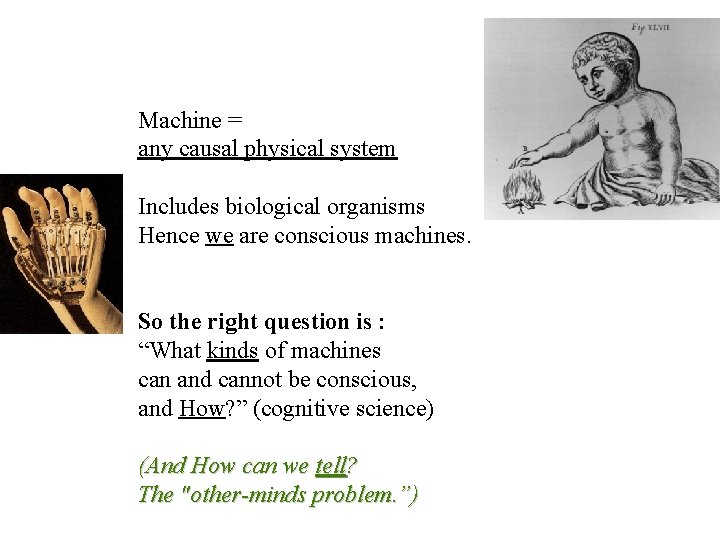 Fig XLVII.

Machine =
any causal physical system

Includes biological organisms
Hence we are conscious machines.

So the right question is :
"What kinds of machines
can and cannot be conscious,
and How?" (cognitive science)

(And How can we tell?
The "other-minds problem.")